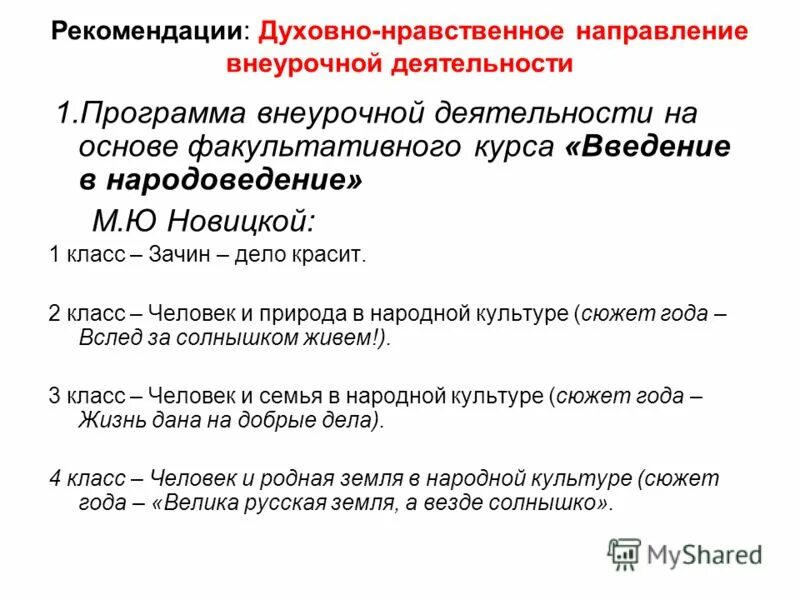 Рекомендации: Духовно-нравственное направление внеурочной деятельности

1.Программа внеурочной деятельности на основе факультативного курса «Введение в народоведение»

М.Ю Новицкой:

1 класс – Зачин – дело красит.

2 класс – Человек и природа в народной культуре (сюжет года – Вслед за солнышком живем!).

3 класс – Человек и семья в народной культуре (сюжет года – Жизнь дана на добрые дела).

4 класс – Человек и родная земля в народной культуре (сюжет года – «Велика русская земля, а везде солнышко».

MyShared